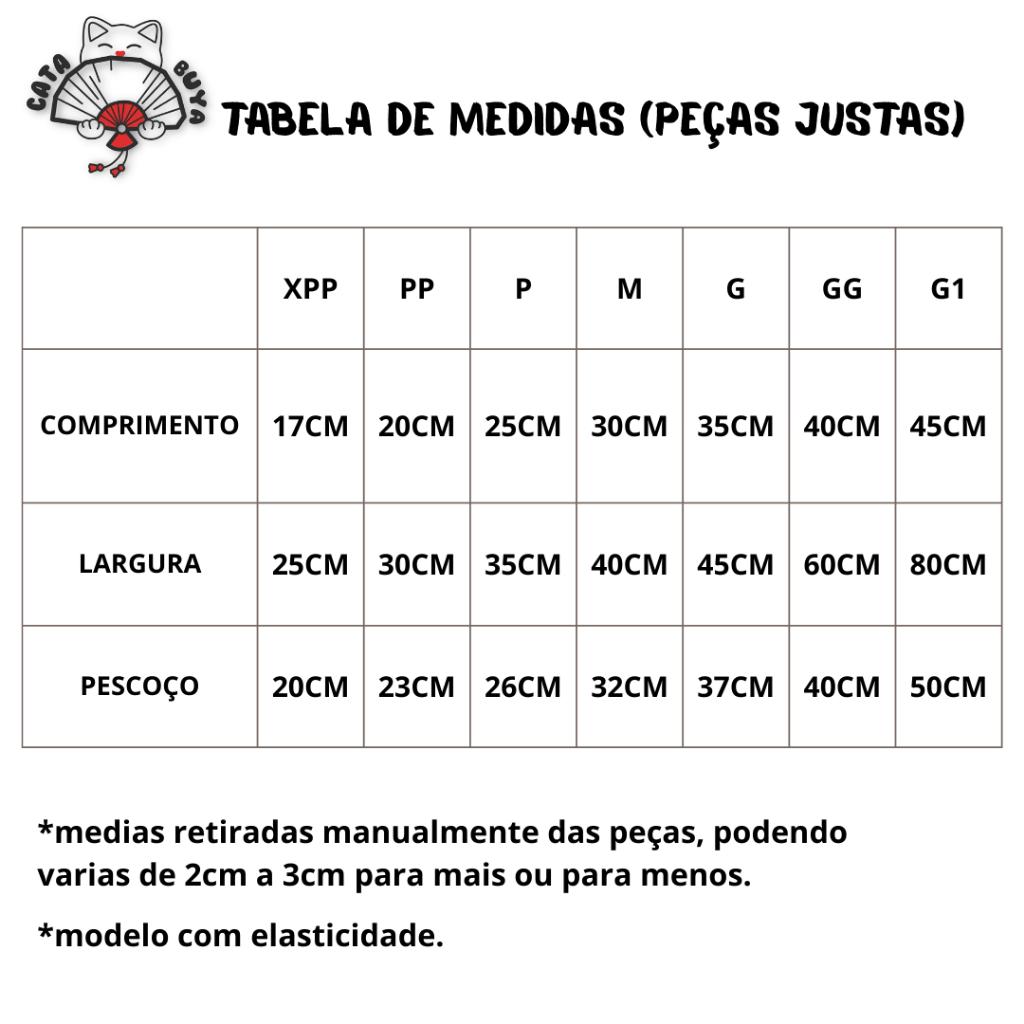 CATA BUYA

TABELA DE MEDIDAS (PEÇAS JUSTAS)

| | XPP | PP | P | M | G | GG | G1 |
|---|---|---|---|---|---|---|---|
| COMPRIMENTO | 17CM | 20CM | 25CM | 30CM | 35CM | 40CM | 45CM |
| LARGURA | 25CM | 30CM | 35CM | 40CM | 45CM | 60CM | 80CM |
| PESCOÇO | 20CM | 23CM | 26CM | 32CM | 37CM | 40CM | 50CM |

*medias retiradas manualmente das peças, podendo varias de 2cm a 3cm para mais ou para menos.

*modelo com elasticidade.